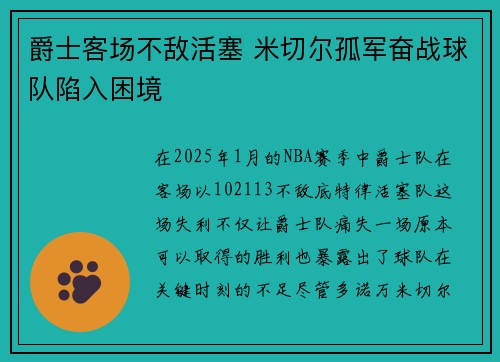 爵士客场不敌活塞 米切尔孤军奋战球队陷入困境

在2025年1月的NBA赛季中爵士队在客场以102113不敌底特律活塞队这场失利不仅让爵士队痛失一场原本可以取得的胜利也暴露出了球队在关键时刻的不足尽管多诺万米切尔